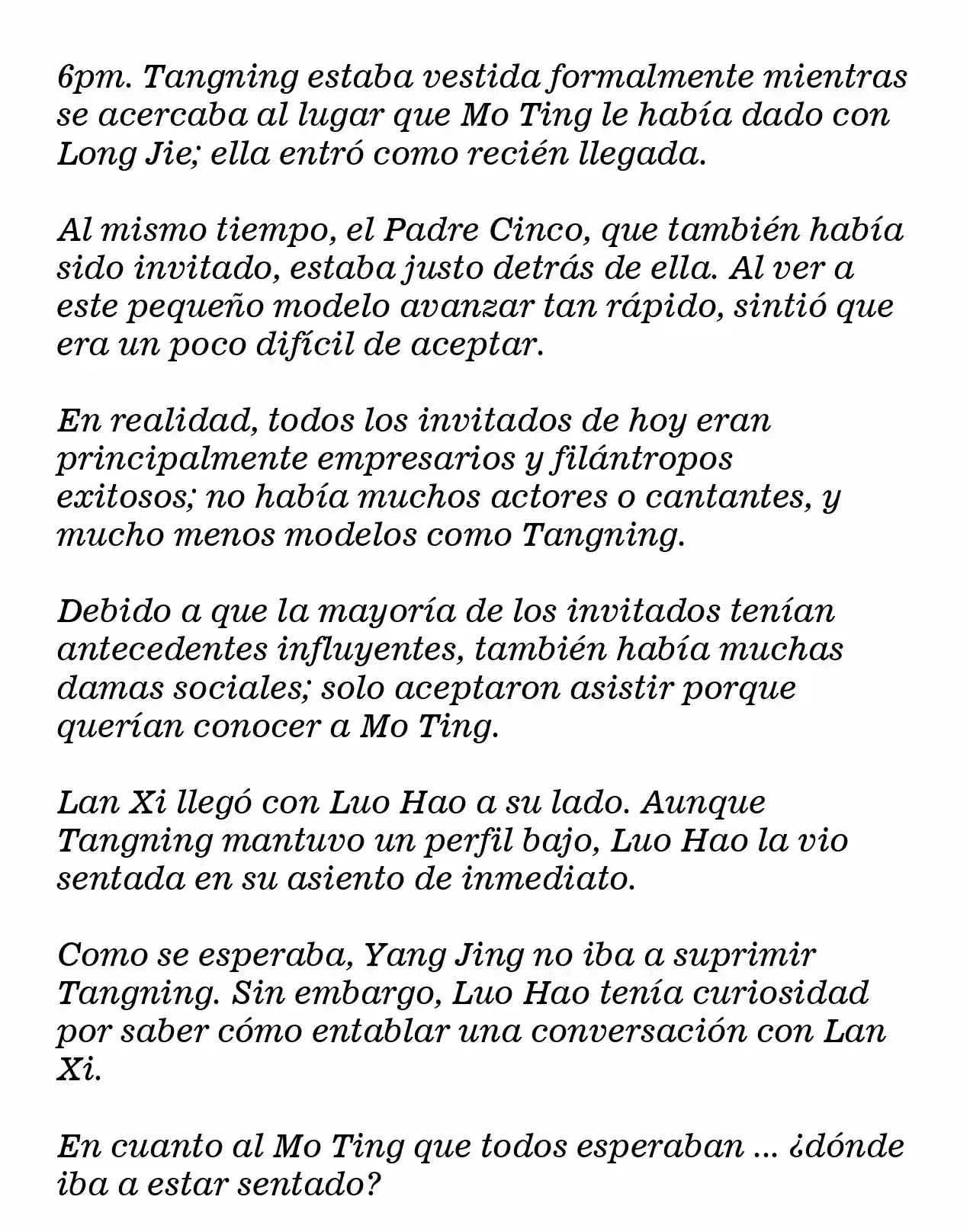 6pm. Tangning estaba vestida formalmente mientras se acercaba al lugar que Mo Ting le había dado con Long Jie; ella entró como recién llegada.

Al mismo tiempo, el Padre Cinco, que también había sido invitado, estaba justo detrás de ella. Al ver a este pequeño modelo avanzar tan rápido, sintió que era un poco difícil de aceptar.

En realidad, todos los invitados de hoy eran principalmente empresarios y filántropos exitosos; no había muchos actores o cantantes, y mucho menos modelos como Tangning.

Debido a que la mayoría de los invitados tenían antecedentes influyentes, también había muchas damas sociales; solo aceptaron asistir porque querían conocer a Mo Ting.

Lan Xi llegó con Luo Hao a su lado. Aunque Tangning mantuvo un perfil bajo, Luo Hao la vio sentada en su asiento de inmediato.

Como se esperaba, Yang Jing no iba a suprimir Tangning. Sin embargo, Luo Hao tenía curiosidad por saber cómo entablar una conversación con Lan Xi.

En cuanto al Mo Ting que todos esperaban ... ¿dónde iba a estar sentado?